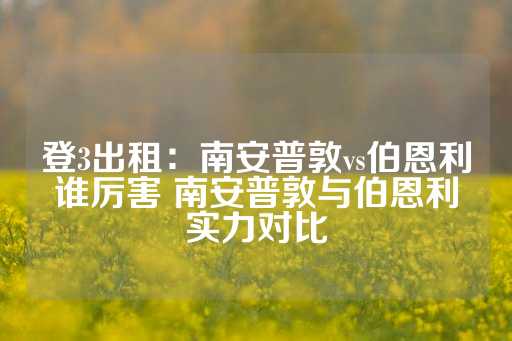 登3出租：南安普敦vs伯恩利谁厉害 南安普敦与伯恩利实力对比